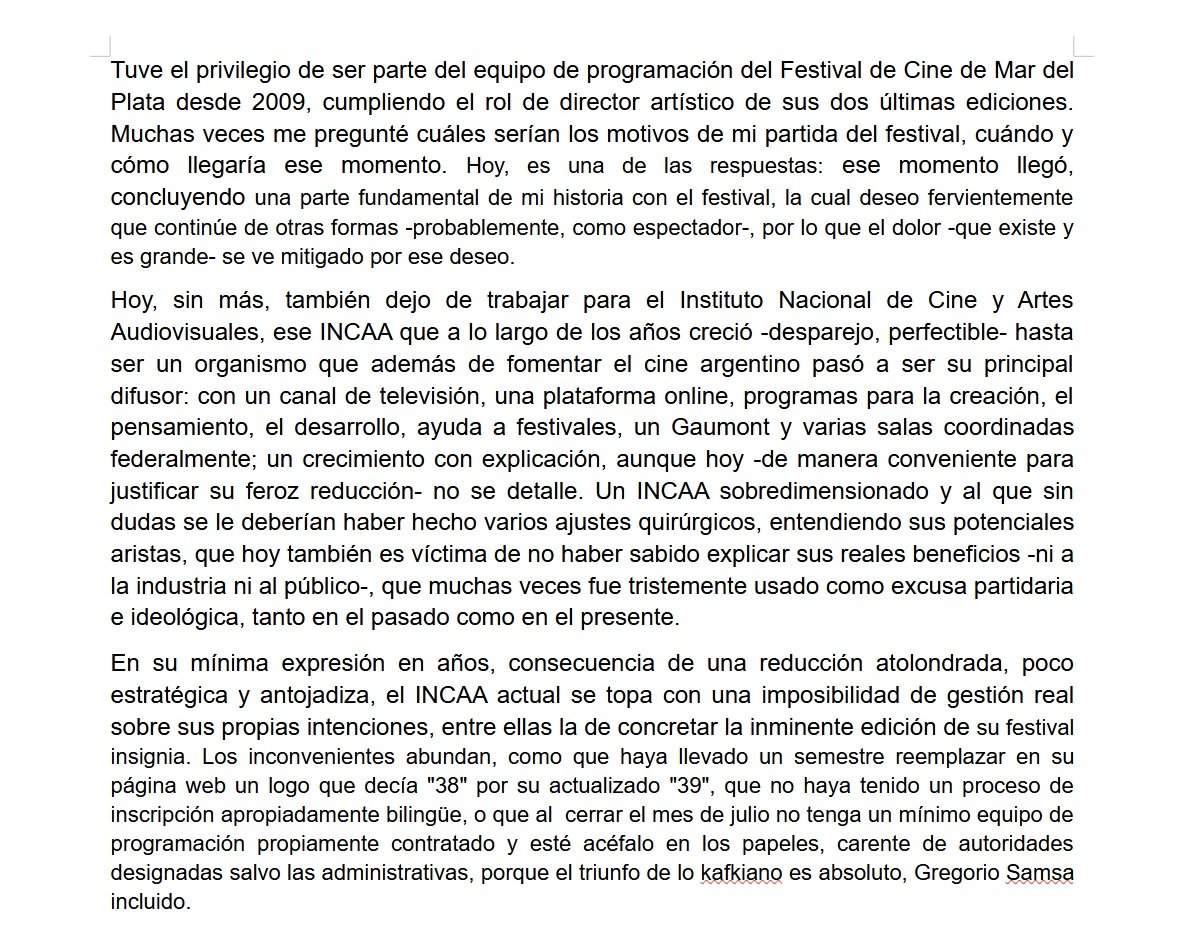 Tuve el privilegio de ser parte del equipo de programación del Festival de Cine de Mar del Plata desde 2009, cumpliendo el rol de director artístico de sus dos últimas ediciones. Muchas veces me pregunté cuáles serían los motivos de mi partida del festival, cuándo y cómo llegaría ese momento. Hoy, es una de las respuestas: ese momento llegó, concluyendo una parte fundamental de mi historia con el festival, la cual deseo fervientemente que continúe de otras formas -probablemente, como espectador-, por lo que el dolor -que existe y es grande- se ve mitigado por ese deseo.

Hoy, sin más, también dejo de trabajar para el Instituto Nacional de Cine y Artes Audiovisuales, ese INCAA que a lo largo de los años creció -desparejo, perfectible- hasta ser un organismo que además de fomentar el cine argentino pasó a ser su principal difusor: con un canal de televisión, una plataforma online, programas para la creación, el pensamiento, el desarrollo, ayuda a festivales, un Gaumont y varias salas coordinadas federalmente; un crecimiento con explicación, aunque hoy -de manera conveniente para justificar su feroz reducción- no se detalle. Un INCAA sobredimensionado y al que sin dudas se le deberían haber hecho varios ajustes quirúrgicos, entendiendo sus potenciales aristas, que hoy también es víctima de no haber sabido explicar sus reales beneficios -ni a la industria ni al público-, que muchas veces fue tristemente usado como excusa partidaria e ideológica, tanto en el pasado como en el presente.

En su mínima expresión en años, consecuencia de una reducción atolondrada, poco estratégica y antojadiza, el INCAA actual se topa con una imposibilidad de gestión real sobre sus propias intenciones, entre ellas la de concretar la inminente edición de su festival insignia. Los inconvenientes abundan, como que haya llevado un semestre reemplazar en su página web un logo que decía "38" por su actualizado "39", que no haya tenido un proceso de inscripción apropiadamente bilingüe, o que al cerrar el mes de julio no tenga un mínimo equipo de programación propiamente contratado y esté acéfalo en los papeles, carente de autoridades designadas salvo las administrativas, porque el triunfo de lo kafkiano es absoluto, Gregorio Samsa incluido.